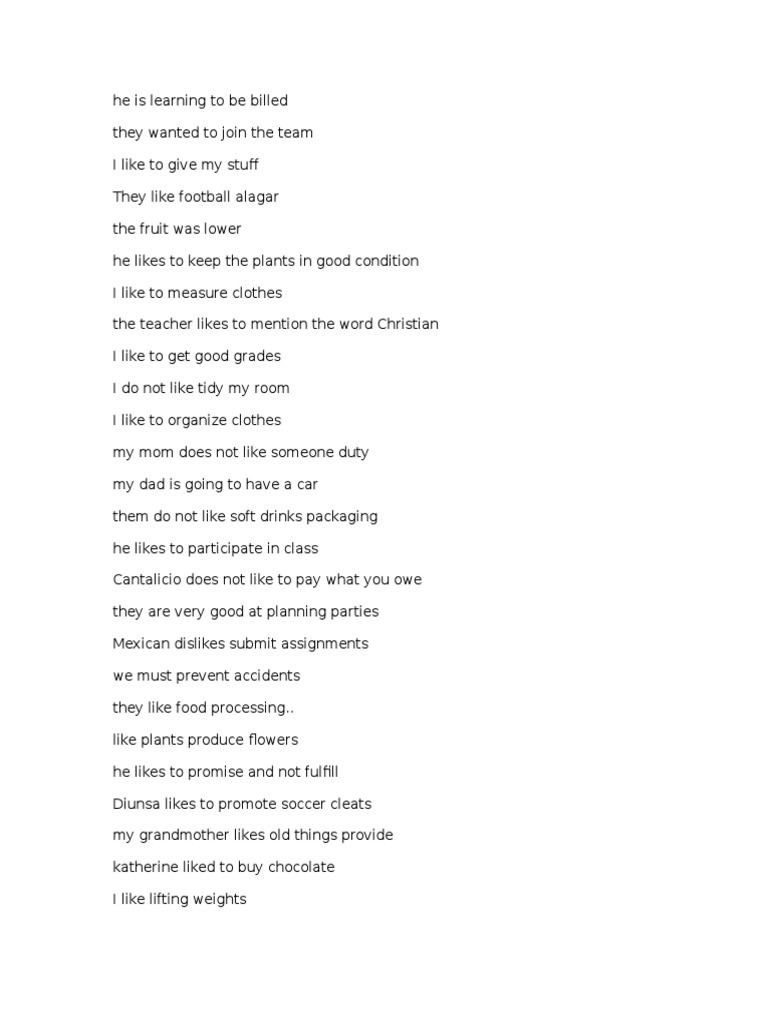 he is learning to be billed

they wanted to join the team

I like to give my stuff

They like football alagar

the fruit was lower

he likes to keep the plants in good condition

I like to measure clothes

the teacher likes to mention the word Christian

I like to get good grades

I do not like tidy my room

I like to organize clothes

my mom does not like someone duty

my dad is going to have a car

them do not like soft drinks packaging

he likes to participate in class

Cantalicio does not like to pay what you owe

they are very good at planning parties

Mexican dislikes submit assignments

we must prevent accidents

they like food processing..

like plants produce flowers

he likes to promise and not fulfill

Diunsa likes to promote soccer cleats

my grandmother likes old things provide

katherine liked to buy chocolate

I like lifting weights